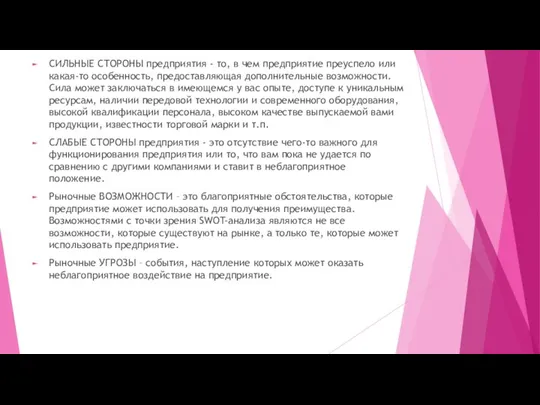 СИЛЬНЫЕ СТОРОНЫ предприятия - то, в чем предприятие преуспело или какая-то особенность, предоставляющая дополнительные возможности. Сила может заключаться в имеющемся у вас опыте, доступе к уникальным ресурсам, наличии передовой технологии и современного оборудования, высокой квалификации персонала, высоком качестве выпускаемой вами продукции, известности торговой марки и т.п.

СЛАБЫЕ СТОРОНЫ предприятия - это отсутствие чего-то важного для функционирования предприятия или то, что вам пока не удается по сравнению с другими компаниями и ставит в неблагоприятное положение.

Рыночные ВОЗМОЖНОСТИ – это благоприятные обстоятельства, которые предприятие может использовать для получения преимущества. Возможностями с точки зрения SWOT-анализа являются не все возможности, которые существуют на рынке, а только те, которые может использовать предприятие.

Рыночные УГРОЗЫ – события, наступление которых может оказать неблагоприятное воздействие на предприятие.